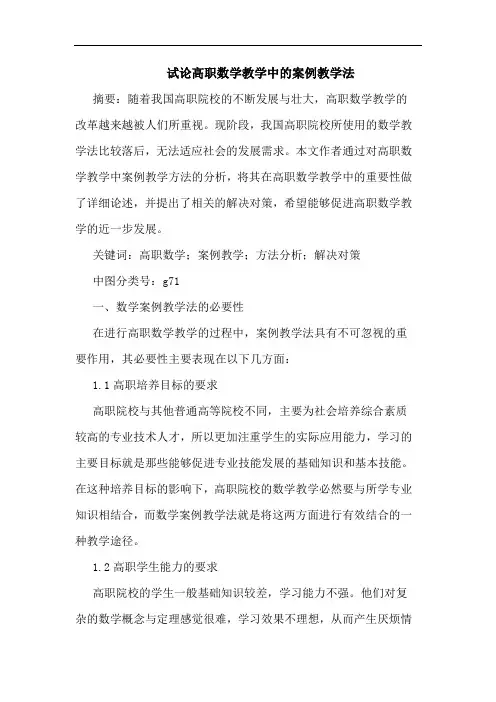 试论高职数学教学中的案例教学法

摘要：随着我国高职院校的不断发展与壮大，高职数学教学的改革越来越被人们所重视。现阶段，我国高职院校所使用的数学教学法比较落后，无法适应社会的发展需求。本文作者通过对高职数学教学中案例教学方法的分析，将其在高职数学教学中的重要性做了详细论述，并提出了相关的解决对策，希望能够促进高职数学教学的近一步发展。

关键词：高职数学；案例教学；方法分析；解决对策

中图分类号：g71

一、数学案例教学法的必要性

在进行高职数学教学的过程中，案例教学法具有不可忽视的重要作用，其必要性主要表现在以下几方面：

1.1 高职培养目标的要求

高职院校与其他普通高等院校不同，主要为社会培养综合素质较高的专业技术人才，所以更加注重学生的实际应用能力，学习的主要目标就是那些能够促进专业技能发展的基础知识和基本技能。在这种培养目标的影响下，高职院校的数学教学必然要与所学专业知识相结合，而数学案例教学法就是将这两方面进行有效结合的一种教学途径。

1.2 高职学生能力的要求

高职院校的学生一般基础知识较差，学习能力不强。他们对复杂的数学概念与定理感觉很难，学习效果不理想，从而产生厌烦情